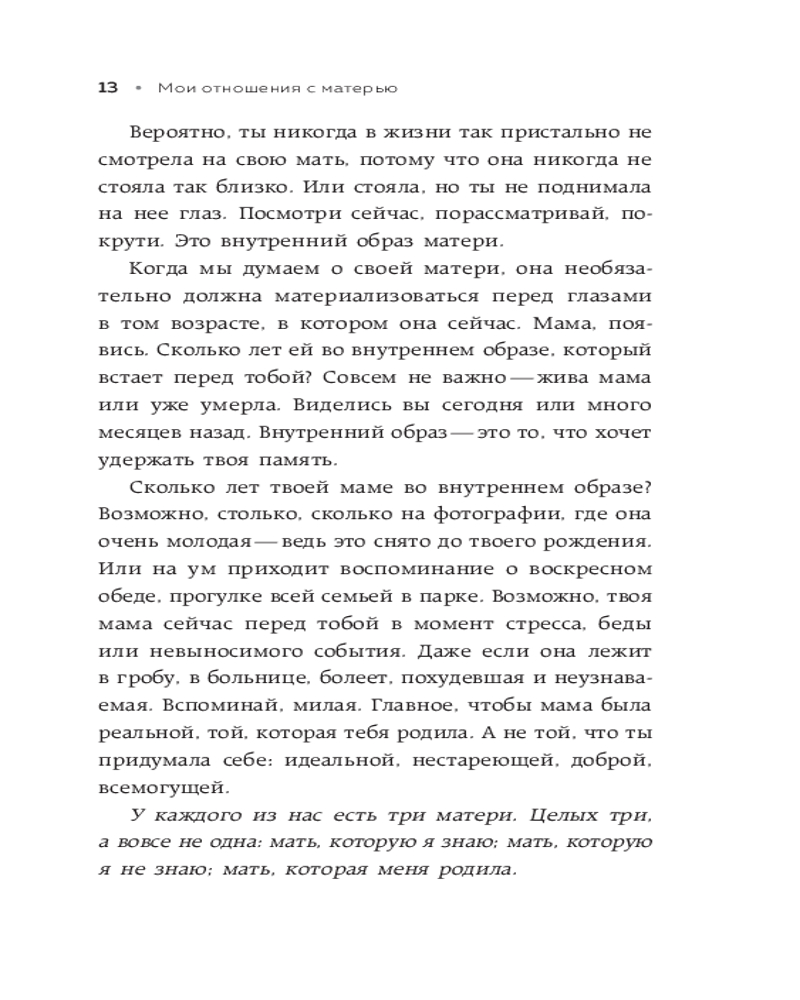 13 • Мои отношения с матерью

Вероятно, ты никогда в жизни так пристально не смотрела на свою мать, потому что она никогда не стояла так близко. Или стояла, но ты не поднимала на нее глаз. Посмотри сейчас, порассматривай, покрути. Это внутренний образ матери.

Когда мы думаем о своей матери, она необязательно должна материализоваться перед глазами в том возрасте, в котором она сейчас. Мама, появись. Сколько лет ей во внутреннем образе, который встает перед тобой? Совсем не важно — жива мама или уже умерла. Виделись вы сегодня или много месяцев назад. Внутренний образ — это то, что хочет удержать твоя память.

Сколько лет твоей маме во внутреннем образе? Возможно, столько, сколько на фотографии, где она очень молодая — ведь это снято до твоего рождения. Или на ум приходит воспоминание о воскресном обеде, прогулке всей семьей в парке. Возможно, твоя мама сейчас перед тобой в момент стресса, беды или невыносимого события. Даже если она лежит в гробу, в больнице, болеет, похудевшая и неузнаваемая. Вспоминай, милая. Главное, чтобы мама была реальной, той, которая тебя родила. А не той, что ты придумала себе: идеальной, нестареющей, доброй, всемогущей.

У каждого из нас есть три матери. Целых три, а вовсе не одна: мать, которую я знаю; мать, которую я не знаю; мать, которая меня родила.